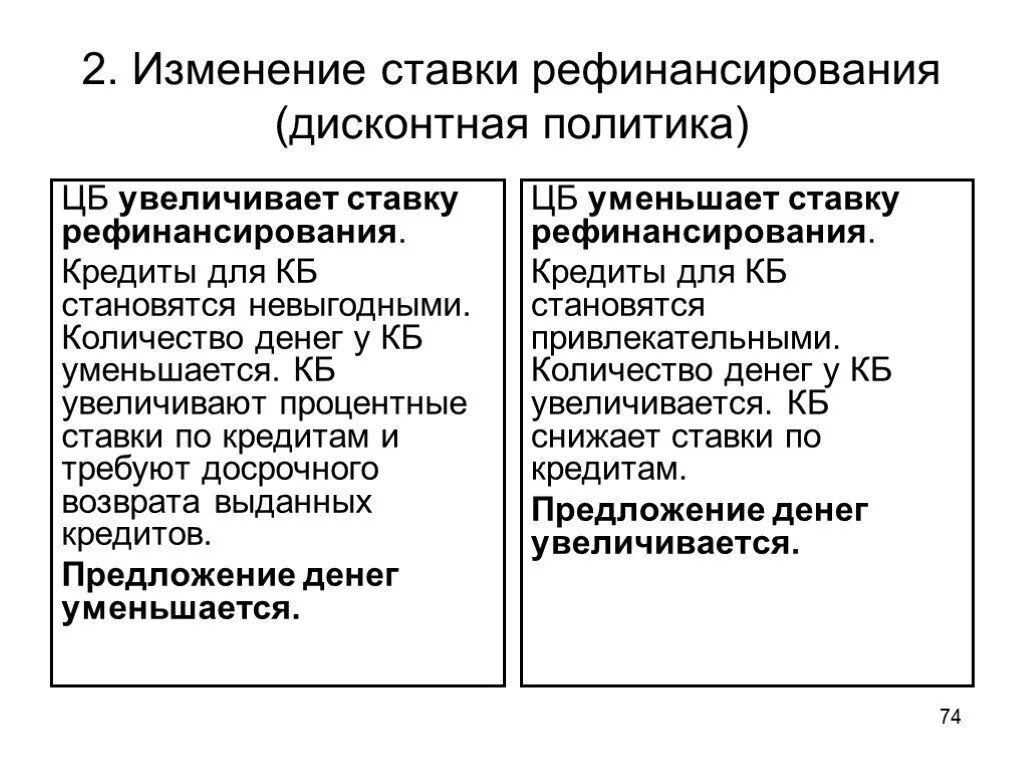 2. Изменение ставки рефинансирования (дисконтная политика)

ЦБ увеличивает ставку рефинансирования.

Кредиты для КБ становятся невыгодными. Количество денег у КБ уменьшается. КБ увеличивают процентные ставки по кредитам и требуют досрочного возврата выданных кредитов.

Предложение денег уменьшается.

ЦБ уменьшает ставку рефинансирования.

Кредиты для КБ становятся привлекательными. Количество денег у КБ увеличивается. КБ снижает ставки по кредитам.

Предложение денег увеличивается.

74